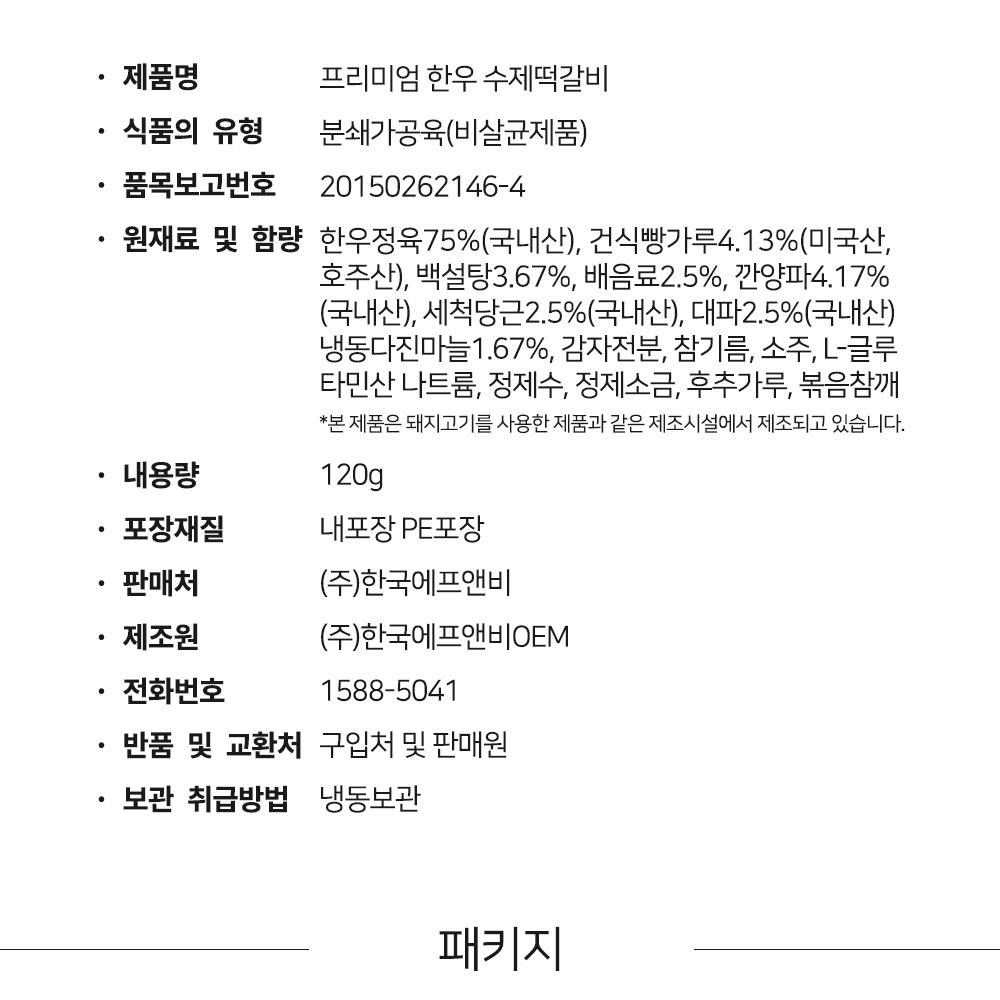 · 제품명 프리미엄 한우 수제떡갈비

· 식품의 유형 분쇄가공육(비살균제품)

· 품목보고번호 20150262146-4

· 원재료 및 함량 한우정육75%(국내산), 건식빵가루4.13%(미국산, 호주산), 백설탕3.67%, 배음료2.5%, 깐양파4.17%(국내산), 세척당근2.5%(국내산), 대파2.5%(국내산) 냉동다진마늘1.67%, 감자전분, 참기름, 소주, L-글루타민산 나트륨, 정제수, 정제소금, 후추가루, 볶음참깨
*본 제품은 돼지고기를 사용한 제품과 같은 제조시설에서 제조되고 있습니다.

· 내용량 120g

· 포장재질 내포장 PE포장

· 판매처 (주)한국에프앤비

· 제조원 (주)한국에프앤비OEM

· 전화번호 1588-5041

· 반품 및 교환처 구입처 및 판매원

· 보관 취급방법 냉동보관

패키지